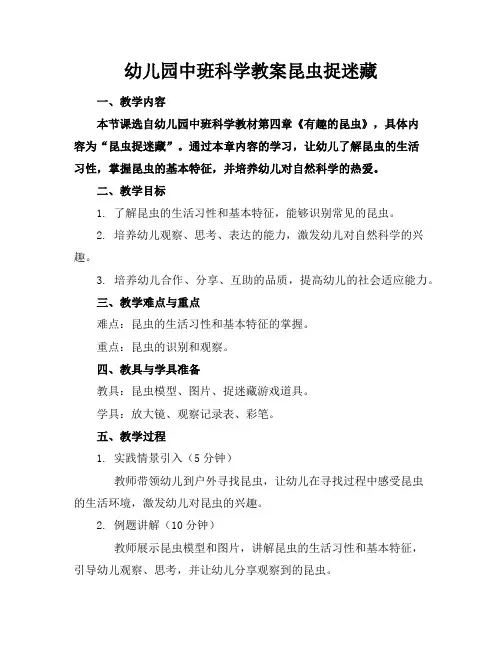 幼儿园中班科学教案昆虫捉迷藏

一、教学内容

本节课选自幼儿园中班科学教材第四章《有趣的昆虫》，具体内容为“昆虫捉迷藏”。通过本章内容的学习，让幼儿了解昆虫的生活习性，掌握昆虫的基本特征，并培养幼儿对自然科学的热爱。

二、教学目标

1. 了解昆虫的生活习性和基本特征，能够识别常见的昆虫。

2. 培养幼儿观察、思考、表达的能力，激发幼儿对自然科学的兴趣。

3. 培养幼儿合作、分享、互助的品质，提高幼儿的社会适应能力。

三、教学难点与重点

难点：昆虫的生活习性和基本特征的掌握。

重点：昆虫的识别和观察。

四、教具与学具准备

教具：昆虫模型、图片、捉迷藏游戏道具。

学具：放大镜、观察记录表、彩笔。

五、教学过程

1. 实践情景引入（5 分钟）

教师带领幼儿到户外寻找昆虫，让幼儿在寻找过程中感受昆虫的生活环境，激发幼儿对昆虫的兴趣。

2. 例题讲解（10 分钟）

教师展示昆虫模型和图片，讲解昆虫的生活习性和基本特征，引导幼儿观察、思考，并让幼儿分享观察到的昆虫。